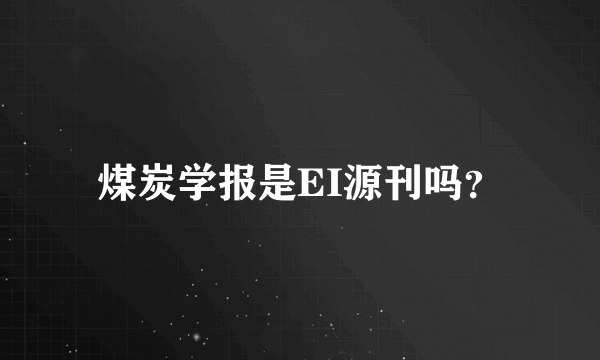 煤炭学报是EI源刊吗?